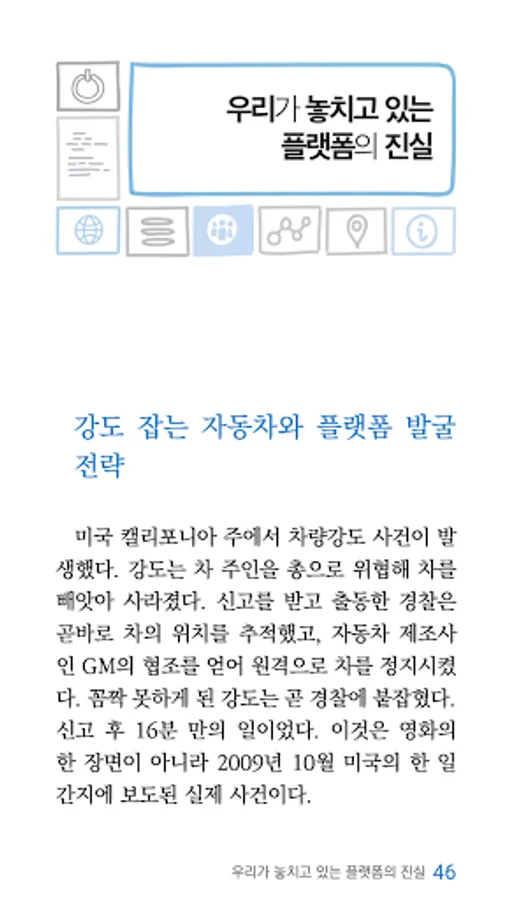 우리가 놓치고 있는
플랫폼의 진실

강도 잡는 자동차와 플랫폼 발굴 전략

미국 캘리포니아 주에서 차량강도 사건이 발생했다. 강도는 차 주인을 총으로 위협해 차를 빼앗아 사라졌다. 신고를 받고 출동한 경찰은 곧바로 차의 위치를 추적했고, 자동차 제조사인 GM의 협조를 얻어 원격으로 차를 정지시켰다. 꼼짝 못하게 된 강도는 곧 경찰에 붙잡혔다. 신고 후 16분 만의 일이었다. 이것은 영화의 한 장면이 아니라 2009년 10월 미국의 한 일간지에 보도된 실제 사건이다.

우리가 놓치고 있는 플랫폼의 진실 46